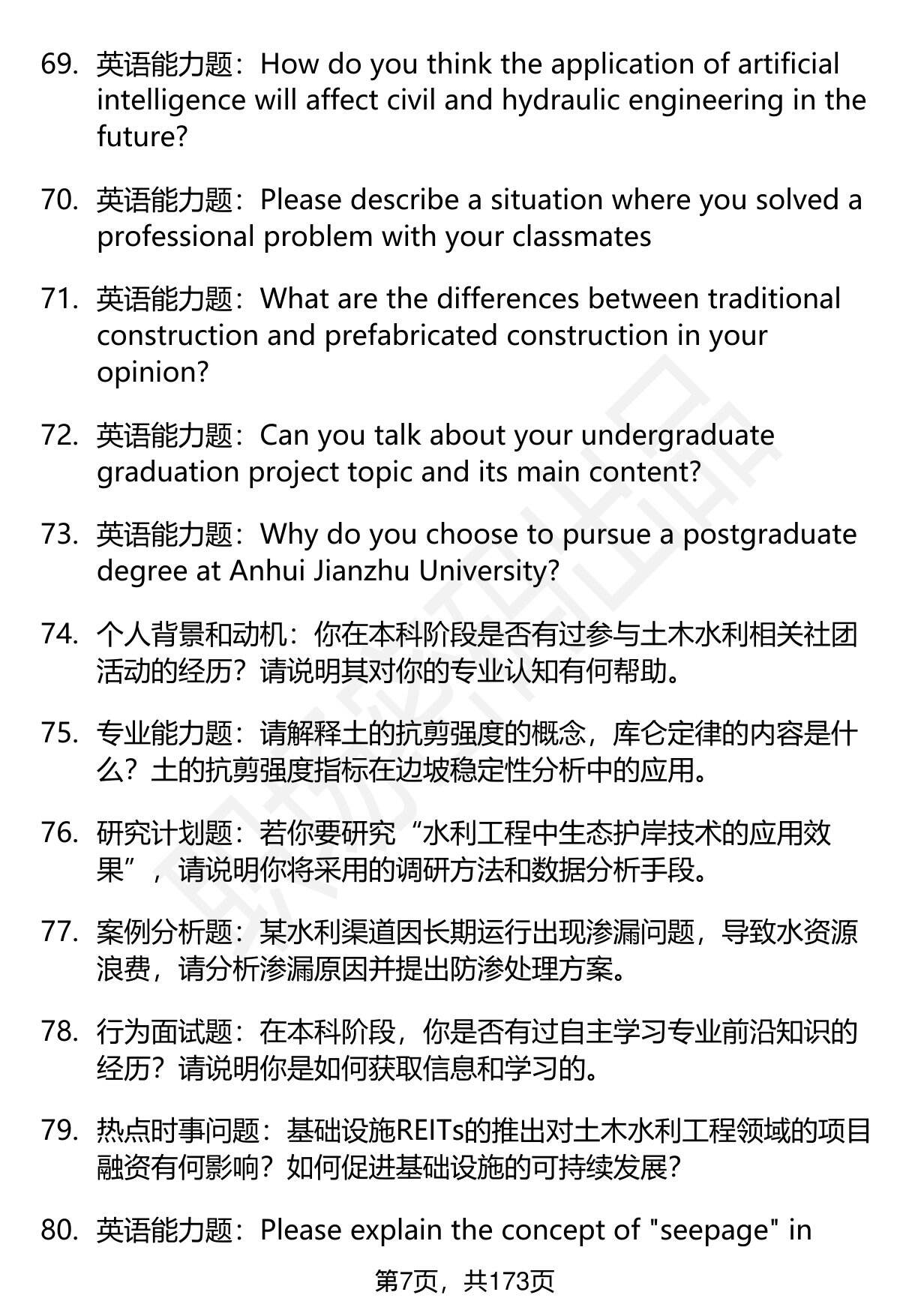 69. 英语能力题：How do you think the application of artificial intelligence will affect civil and hydraulic engineering in the future?

70. 英语能力题：Please describe a situation where you solved a professional problem with your classmates

71. 英语能力题：What are the differences between traditional construction and prefabricated construction in your opinion?

72. 英语能力题：Can you talk about your undergraduate graduation project topic and its main content?

73. 英语能力题：Why do you choose to pursue a postgraduate degree at Anhui Jianzhu University?

74. 个人背景和动机：你在本科阶段是否有过参与土木水利相关社团活动的经历？请说明其对你的专业认知有何帮助。

75. 专业能力题：请解释土的抗剪强度的概念，库仑定律的内容是什么？土的抗剪强度指标在边坡稳定性分析中的应用。

76. 研究计划题：若你要研究“水利工程中生态护岸技术的应用效果”，请说明你将采用的调研方法和数据分析手段。

77. 案例分析题：某水利渠道因长期运行出现渗漏问题，导致水资源浪费，请分析渗漏原因并提出防渗处理方案。

78. 行为面试题：在本科阶段，你是否有过自主学习专业前沿知识的经历？请说明你是如何获取信息和学习的。

79. 热点时事问题：基础设施REITs的推出对土木水利工程领域的项目融资有何影响？如何促进基础设施的可持续发展？

80. 英语能力题：Please explain the concept of "seepage" in

第7页，共173页